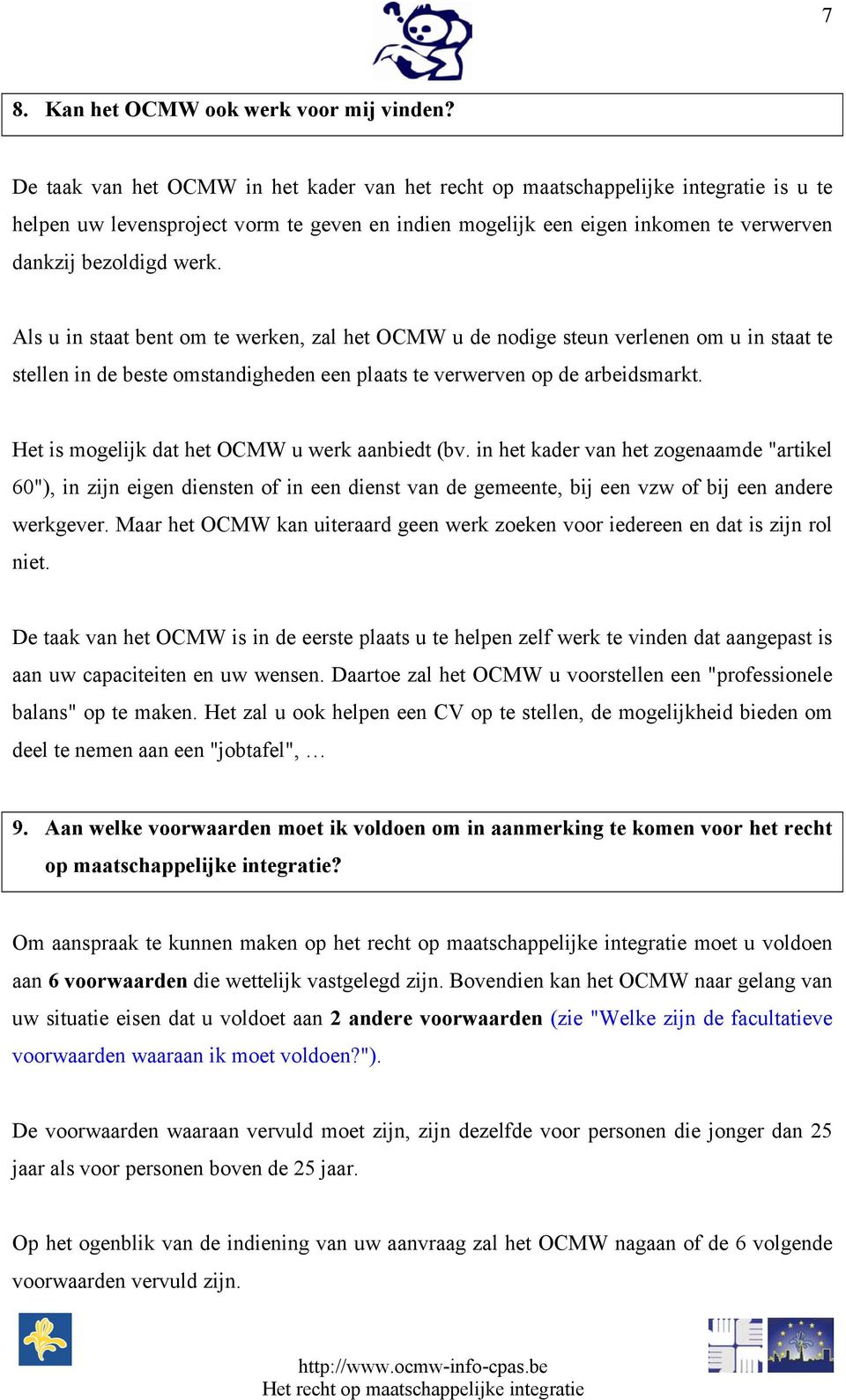 7

8. Kan het OCMW ook werk voor mij vinden?

De taak van het OCMW in het kader van het recht op maatschappelijke integratie is u te helpen uw levensproject vorm te geven en indien mogelijk een eigen inkomen te verwerven dankzij bezoldigd werk.

Als u in staat bent om te werken, zal het OCMW u de nodige steun verlenen om u in staat te stellen in de beste omstandigheden een plaats te verwerven op de arbeidsmarkt.

Het is mogelijk dat het OCMW u werk aanbiedt (bv. in het kader van het zogenaamde "artikel 60"), in zijn eigen diensten of in een dienst van de gemeente, bij een vzw of bij een andere werkgever. Maar het OCMW kan uiteraard geen werk zoeken voor iedereen en dat is zijn rol niet.

De taak van het OCMW is in de eerste plaats u te helpen zelf werk te vinden dat aangepast is aan uw capaciteiten en uw wensen. Daartoe zal het OCMW u voorstellen een "professionele balans" op te maken. Het zal u ook helpen een CV op te stellen, de mogelijkheid bieden om deel te nemen aan een "jobtafel", …

9. Aan welke voorwaarden moet ik voldoen om in aanmerking te komen voor het recht op maatschappelijke integratie?

Om aanspraak te kunnen maken op het recht op maatschappelijke integratie moet u voldoen aan 6 voorwaarden die wettelijk vastgelegd zijn. Bovendien kan het OCMW naar gelang van uw situatie eisen dat u voldoet aan 2 andere voorwaarden (zie "Welke zijn de facultatieve voorwaarden waaraan ik moet voldoen?").

De voorwaarden waaraan vervuld moet zijn, zijn dezelfde voor personen die jonger dan 25 jaar als voor personen boven de 25 jaar.

Op het ogenblik van de indiening van uw aanvraag zal het OCMW nagaan of de 6 volgende voorwaarden vervuld zijn.

http://www.ocmw-info-cpas.be
Het recht op maatschappelijke integratie